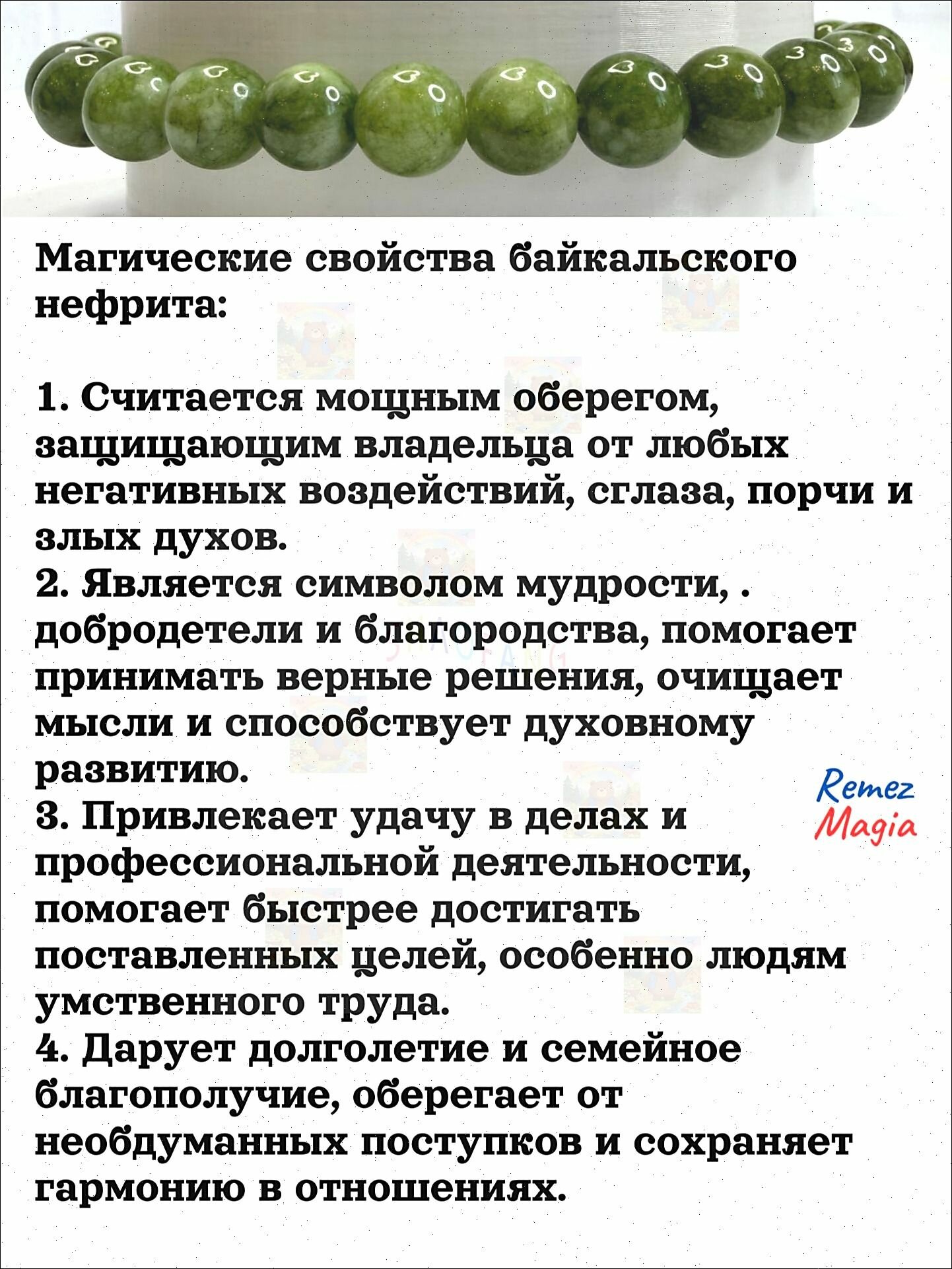 Магические свойства байкальского нефрита:

1. Считается мощным оберегом, защищающим владельца от любых негативных воздействий, сглаза, порчи и злых духов.
2. Является символом мудрости, . добродетели и благородства, помогает принимать верные решения, очищает мысли и способствует духовному развитию.
3. Привлекает удачу в делах и профессиональной деятельности, помогает быстрее достигать поставленных целей, особенно людям умственного труда.
4. Дарует долголетие и семейное благополучие, оберегает от необдуманных поступков и сохраняет гармонию в отношениях.

Remez
Magia